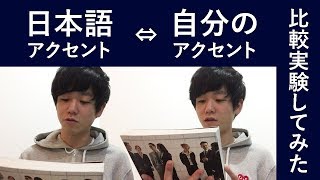 日本語
アクセント

⇔

自分の
アクセント

比較実験してみた